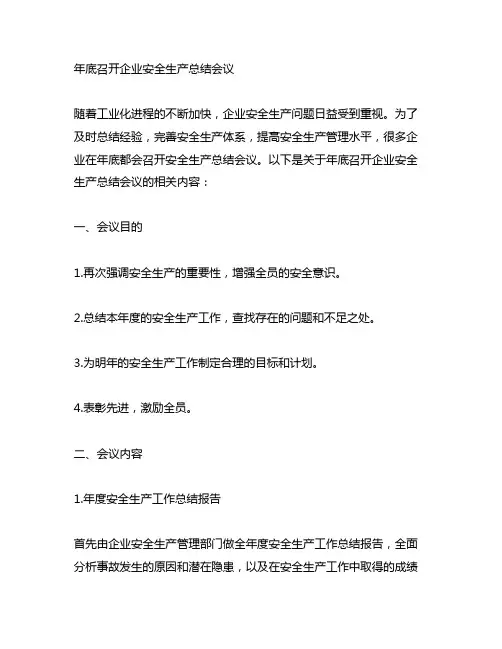 年底召开企业安全生产总结会议

随着工业化进程的不断加快，企业安全生产问题日益受到重视。为了及时总结经验，完善安全生产体系，提高安全生产管理水平，很多企业在年底都会召开安全生产总结会议。以下是关于年底召开企业安全生产总结会议的相关内容：

一、会议目的

1.再次强调安全生产的重要性，增强全员的安全意识。

2.总结本年度的安全生产工作，查找存在的问题和不足之处。

3.为明年的安全生产工作制定合理的目标和计划。

4.表彰先进，激励全员。

二、会议内容

1.年度安全生产工作总结报告

首先由企业安全生产管理部门做全年度安全生产工作总结报告，全面分析事故发生的原因和潜在隐患，以及在安全生产工作中取得的成绩